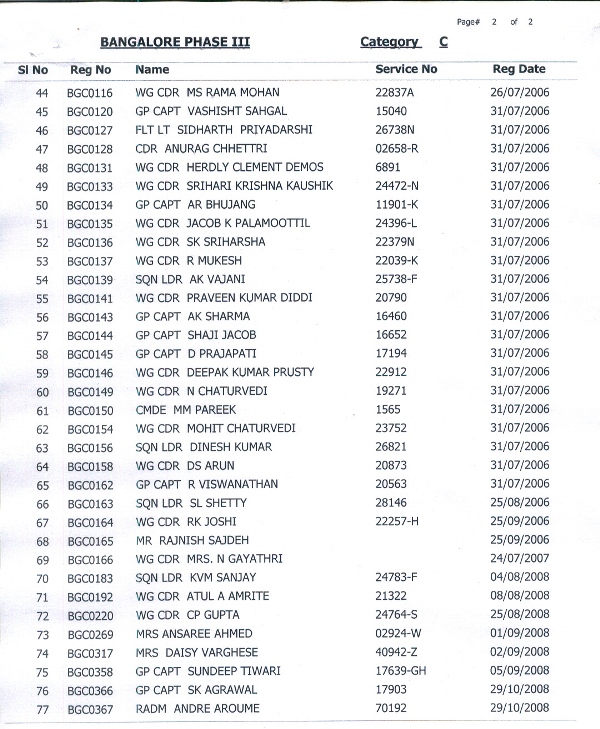 Page# 2 of 2

BANGALORE PHASE III    Category C

| Sl No | Reg No | Name | Service No | Reg Date |
|---|---|---|---|---|
| 44 | BGC0116 | WG CDR MS RAMA MOHAN | 22837A | 26/07/2006 |
| 45 | BGC0120 | GP CAPT VASHISHT SAHGAL | 15040 | 31/07/2006 |
| 46 | BGC0127 | FLT LT SIDHARTH PRIYADARSHI | 26738N | 31/07/2006 |
| 47 | BGC0128 | CDR ANURAG CHHETTRI | 02658-R | 31/07/2006 |
| 48 | BGC0131 | WG CDR HERDLY CLEMENT DEMOS | 6891 | 31/07/2006 |
| 49 | BGC0133 | WG CDR SRIHARI KRISHNA KAUSHIK | 24472-N | 31/07/2006 |
| 50 | BGC0134 | GP CAPT AR BHUJANG | 11901-K | 31/07/2006 |
| 51 | BGC0135 | WG CDR JACOB K PALAMOOTTIL | 24396-L | 31/07/2006 |
| 52 | BGC0136 | WG CDR SK SRIHARSHA | 22379N | 31/07/2006 |
| 53 | BGC0137 | WG CDR R MUKESH | 22039-K | 31/07/2006 |
| 54 | BGC0139 | SQN LDR AK VAJANI | 25738-F | 31/07/2006 |
| 55 | BGC0141 | WG CDR PRAVEEN KUMAR DIDDI | 20790 | 31/07/2006 |
| 56 | BGC0143 | GP CAPT AK SHARMA | 16460 | 31/07/2006 |
| 57 | BGC0144 | GP CAPT SHAJI JACOB | 16652 | 31/07/2006 |
| 58 | BGC0145 | GP CAPT D PRAJAPATI | 17194 | 31/07/2006 |
| 59 | BGC0146 | WG CDR DEEPAK KUMAR PRUSTY | 22912 | 31/07/2006 |
| 60 | BGC0149 | WG CDR N CHATURVEDI | 19271 | 31/07/2006 |
| 61 | BGC0150 | CMDE MM PAREEK | 1565 | 31/07/2006 |
| 62 | BGC0154 | WG CDR MOHIT CHATURVEDI | 23752 | 31/07/2006 |
| 63 | BGC0156 | SQN LDR DINESH KUMAR | 26821 | 31/07/2006 |
| 64 | BGC0158 | WG CDR DS ARUN | 20873 | 31/07/2006 |
| 65 | BGC0162 | GP CAPT R VISWANATHAN | 20563 | 31/07/2006 |
| 66 | BGC0163 | SQN LDR SL SHETTY | 28146 | 25/08/2006 |
| 67 | BGC0164 | WG CDR RK JOSHI | 22257-H | 25/09/2006 |
| 68 | BGC0165 | MR RAJNISH SAJDEH | | 25/09/2006 |
| 69 | BGC0166 | WG CDR MRS. N GAYATHRI | | 24/07/2007 |
| 70 | BGC0183 | SQN LDR KVM SANJAY | 24783-F | 04/08/2008 |
| 71 | BGC0192 | WG CDR ATUL A AMRITE | 21322 | 08/08/2008 |
| 72 | BGC0220 | WG CDR CP GUPTA | 24764-S | 25/08/2008 |
| 73 | BGC0269 | MRS ANSAREE AHMED | 02924-W | 01/09/2008 |
| 74 | BGC0317 | MRS DAISY VARGHESE | 40942-Z | 02/09/2008 |
| 75 | BGC0358 | GP CAPT SUNDEEP TIWARI | 17639-GH | 05/09/2008 |
| 76 | BGC0366 | GP CAPT SK AGRAWAL | 17903 | 29/10/2008 |
| 77 | BGC0367 | RADM ANDRE AROUME | 70192 | 29/10/2008 |